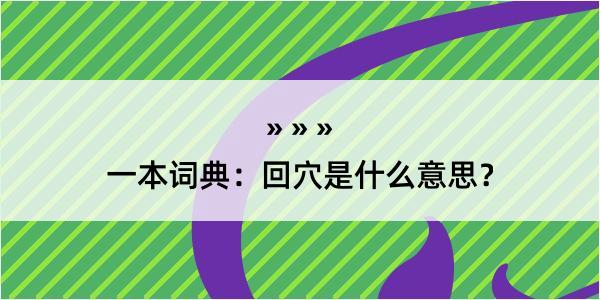 » » »

一本词典：回穴是什么意思？